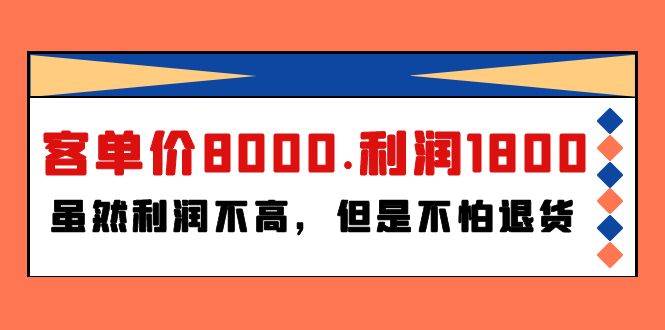 客单价8000.利润1800

虽然利润不高，但是不怕退货